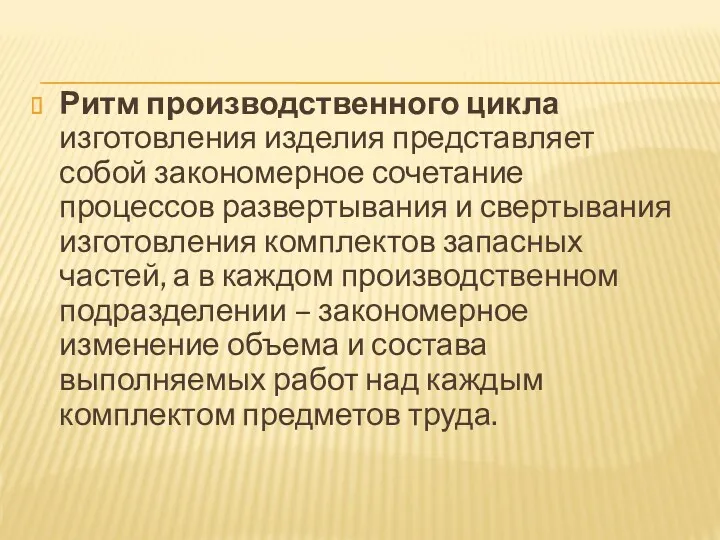 Ритм производственного цикла изготовления изделия представляет собой закономерное сочетание процессов развертывания и свертывания изготовления комплектов запасных частей, а в каждом производственном подразделении – закономерное изменение объема и состава выполняемых работ над каждым комплектом предметов труда.